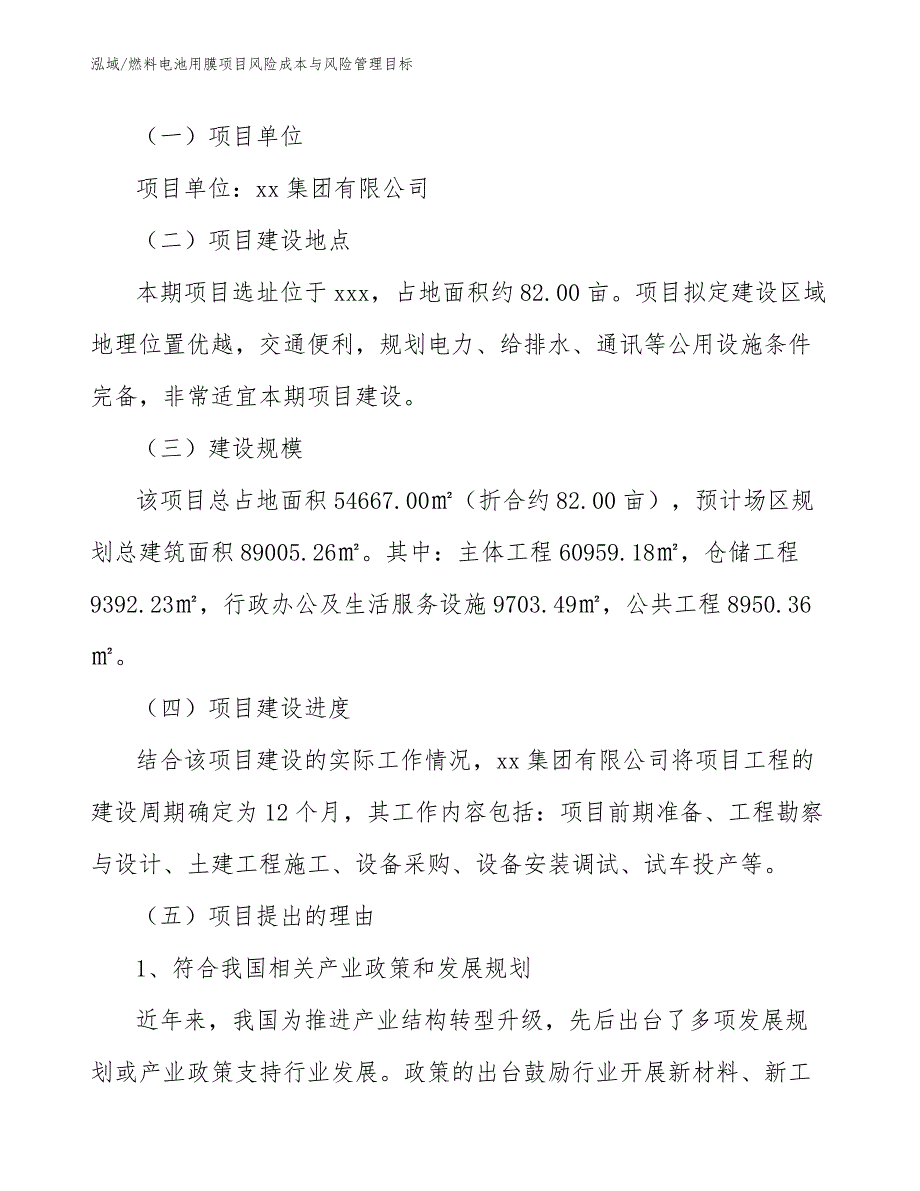 泓域/燃料电池用膜项目风险成本与风险管理目标

（一）项目单位

项目单位：xx 集团有限公司

（二）项目建设地点

本期项目选址位于 xxx，占地面积约 82.00 亩。项目拟定建设区域地理位置优越，交通便利，规划电力、给排水、通讯等公用设施条件完备，非常适宜本期项目建设。

（三）建设规模

该项目总占地面积 54667.00㎡（折合约 82.00 亩），预计场区规划总建筑面积 89005.26㎡。其中：主体工程 60959.18㎡，仓储工程 9392.23㎡，行政办公及生活服务设施 9703.49㎡，公共工程 8950.36㎡。

（四）项目建设进度

结合该项目建设的实际工作情况，xx 集团有限公司将项目工程的建设周期确定为 12 个月，其工作内容包括：项目前期准备、工程勘察与设计、土建工程施工、设备采购、设备安装调试、试车投产等。

（五）项目提出的理由

1、符合我国相关产业政策和发展规划

近年来，我国为推进产业结构转型升级，先后出台了多项发展规划或产业政策支持行业发展。政策的出台鼓励行业开展新材料、新工